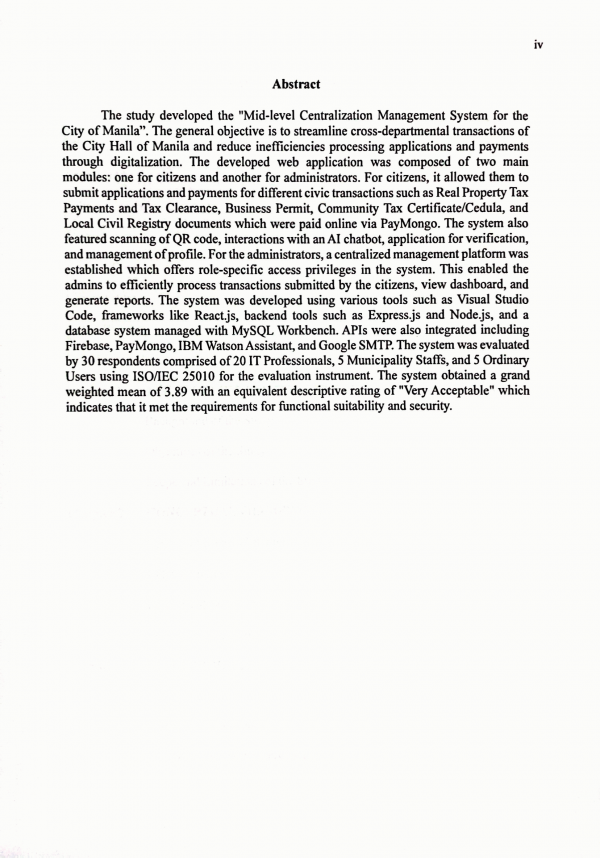 iv

Abstract

The study developed the "Mid-level Centralization Management System for the City of Manila". The general objective is to streamline cross-departmental transactions of the City Hall of Manila and reduce inefficiencies processing applications and payments through digitalization. The developed web application was composed of two main modules: one for citizens and another for administrators. For citizens, it allowed them to submit applications and payments for different civic transactions such as Real Property Tax Payments and Tax Clearance, Business Permit, Community Tax Certificate/Cedula, and Local Civil Registry documents which were paid online via PayMongo. The system also featured scanning of QR code, interactions with an AI chatbot, application for verification, and management of profile. For the administrators, a centralized management platform was established which offers role-specific access privileges in the system. This enabled the admins to efficiently process transactions submitted by the citizens, view dashboard, and generate reports. The system was developed using various tools such as Visual Studio Code, frameworks like React.js, backend tools such as Express.js and Node.js, and a database system managed with MySQL Workbench. APIs were also integrated including Firebase, PayMongo, IBM Watson Assistant, and Google SMTP. The system was evaluated by 30 respondents comprised of 20 IT Professionals, 5 Municipality Staffs, and 5 Ordinary Users using ISO/IEC 25010 for the evaluation instrument. The system obtained a grand weighted mean of 3.89 with an equivalent descriptive rating of "Very Acceptable" which indicates that it met the requirements for functional suitability and security.